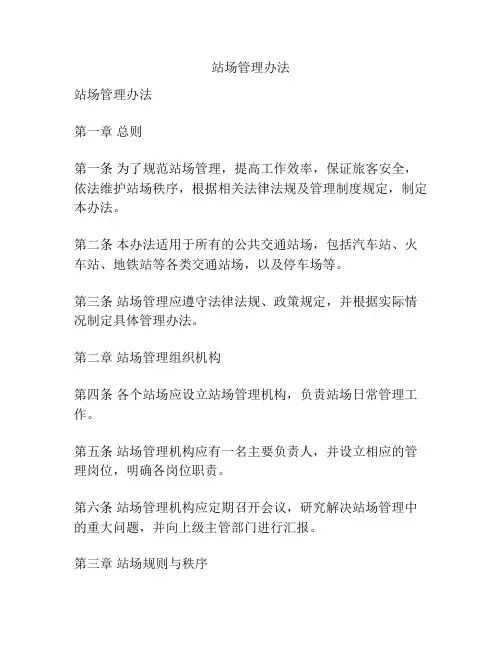 站场管理办法

站场管理办法

第一章 总则

第一条 为了规范站场管理，提高工作效率，保证旅客安全，依法维护站场秩序，根据相关法律法规及管理制度规定，制定本办法。

第二条 本办法适用于所有的公共交通站场，包括汽车站、火车站、地铁站等各类交通站场，以及停车场等。

第三条 站场管理应遵守法律法规、政策规定，并根据实际情况制定具体管理办法。

第二章 站场管理组织机构

第四条 各个站场应设立站场管理机构，负责站场日常管理工作。

第五条 站场管理机构应有一名主要负责人，并设立相应的管理岗位，明确各岗位职责。

第六条 站场管理机构应定期召开会议，研究解决站场管理中的重大问题，并向上级主管部门进行汇报。

第三章 站场规则与秩序